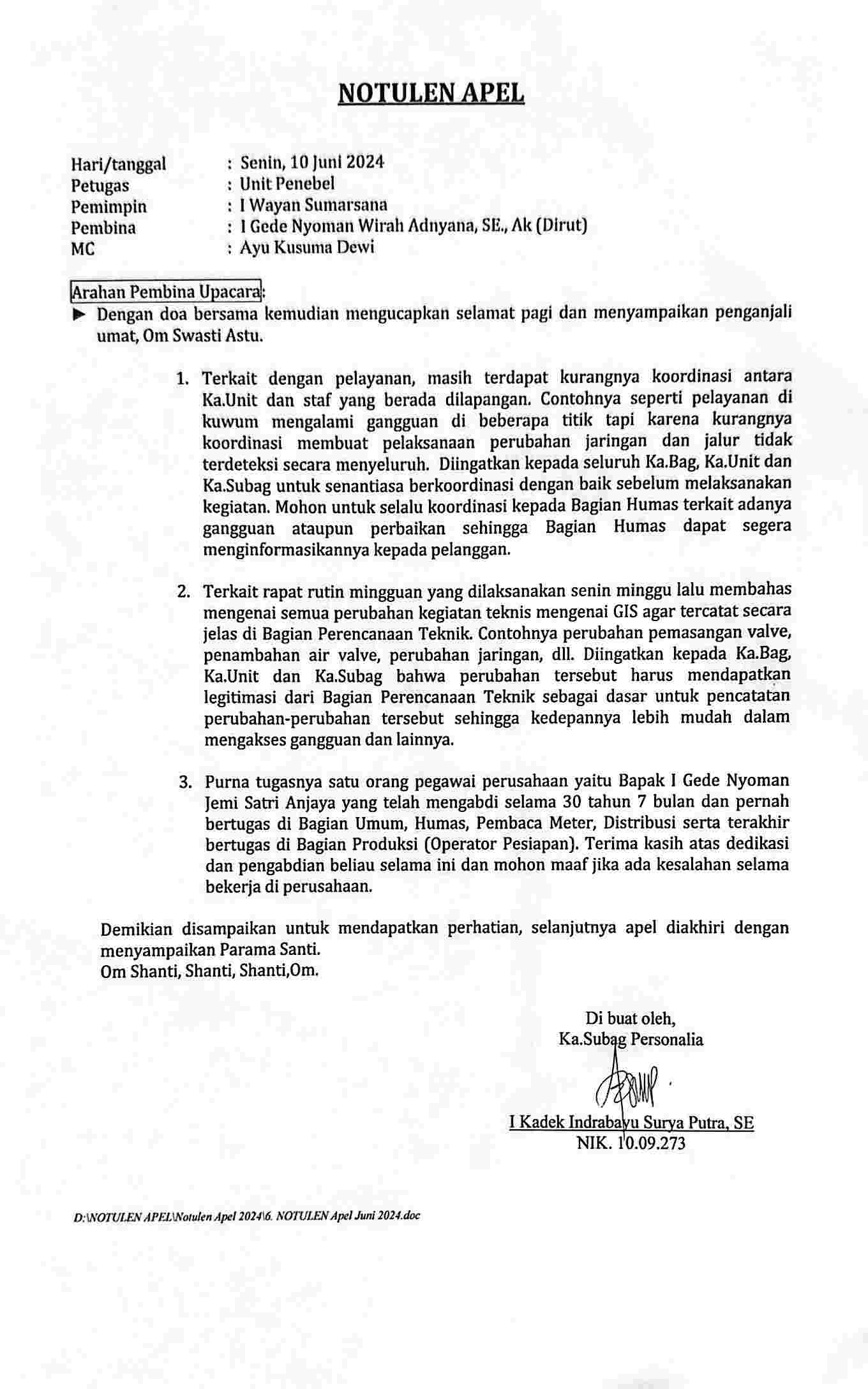 NOTULEN APEL

Hari/tanggal : Senin, 10 Juni 2024
Petugas : Unit Penebel
Pemimpin : I Wayan Sumarsana
Pembina : I Gede Nyoman Wirah Adnyana, SE., Ak (Dirut)
MC : Ayu Kusuma Dewi

Arahan Pembina Upacara:
► Dengan doa bersama kemudian mengucapkan selamat pagi dan menyampaikan penganjali umat, Om Swasti Astu.

1. Terkait dengan pelayanan, masih terdapat kurangnya koordinasi antara Ka.Unit dan staf yang berada dilapangan. Contohnya seperti pelayanan di kuwum mengalami gangguan di beberapa titik tapi karena kurangnya koordinasi membuat pelaksanaan perubahan jaringan dan jalur tidak terdeteksi secara menyeluruh. Diingatkan kepada seluruh Ka.Bag, Ka.Unit dan Ka.Subag untuk senantiasa berkoordinasi dengan baik sebelum melaksanakan kegiatan. Mohon untuk selalu koordinasi kepada Bagian Humas terkait adanya gangguan ataupun perbaikan sehingga Bagian Humas dapat segera menginformasikannya kepada pelanggan.

2. Terkait rapat rutin mingguan yang dilaksanakan senin minggu lalu membahas mengenai semua perubahan kegiatan teknis mengenai GIS agar tercatat secara jelas di Bagian Perencanaan Teknik. Contohnya perubahan pemasangan valve, penambahan air valve, perubahan jaringan, dll. Diingatkan kepada Ka.Bag, Ka.Unit dan Ka.Subag bahwa perubahan tersebut harus mendapatkan legitimasi dari Bagian Perencanaan Teknik sebagai dasar untuk pencatatan perubahan-perubahan tersebut sehingga kedepannya lebih mudah dalam mengakses gangguan dan lainnya.

3. Purna tugasnya satu orang pegawai perusahaan yaitu Bapak I Gede Nyoman Jemi Satri Anjaya yang telah mengabdi selama 30 tahun 7 bulan dan pernah bertugas di Bagian Umum, Humas, Pembaca Meter, Distribusi serta terakhir bertugas di Bagian Produksi (Operator Pesiapan). Terima kasih atas dedikasi dan pengabdian beliau selama ini dan mohon maaf jika ada kesalahan selama bekerja di perusahaan.

Demikian disampaikan untuk mendapatkan perhatian, selanjutnya apel diakhiri dengan menyampaikan Parama Santi.
Om Shanti, Shanti, Shanti,Om.

Di buat oleh,
Ka.Subag Personalia

I Kadek Indrabayu Surya Putra, SE
NIK. 10.09.273

D:\NOTULEN APEL\Notulen Apel 2024\6. NOTULEN Apel Juni 2024.doc